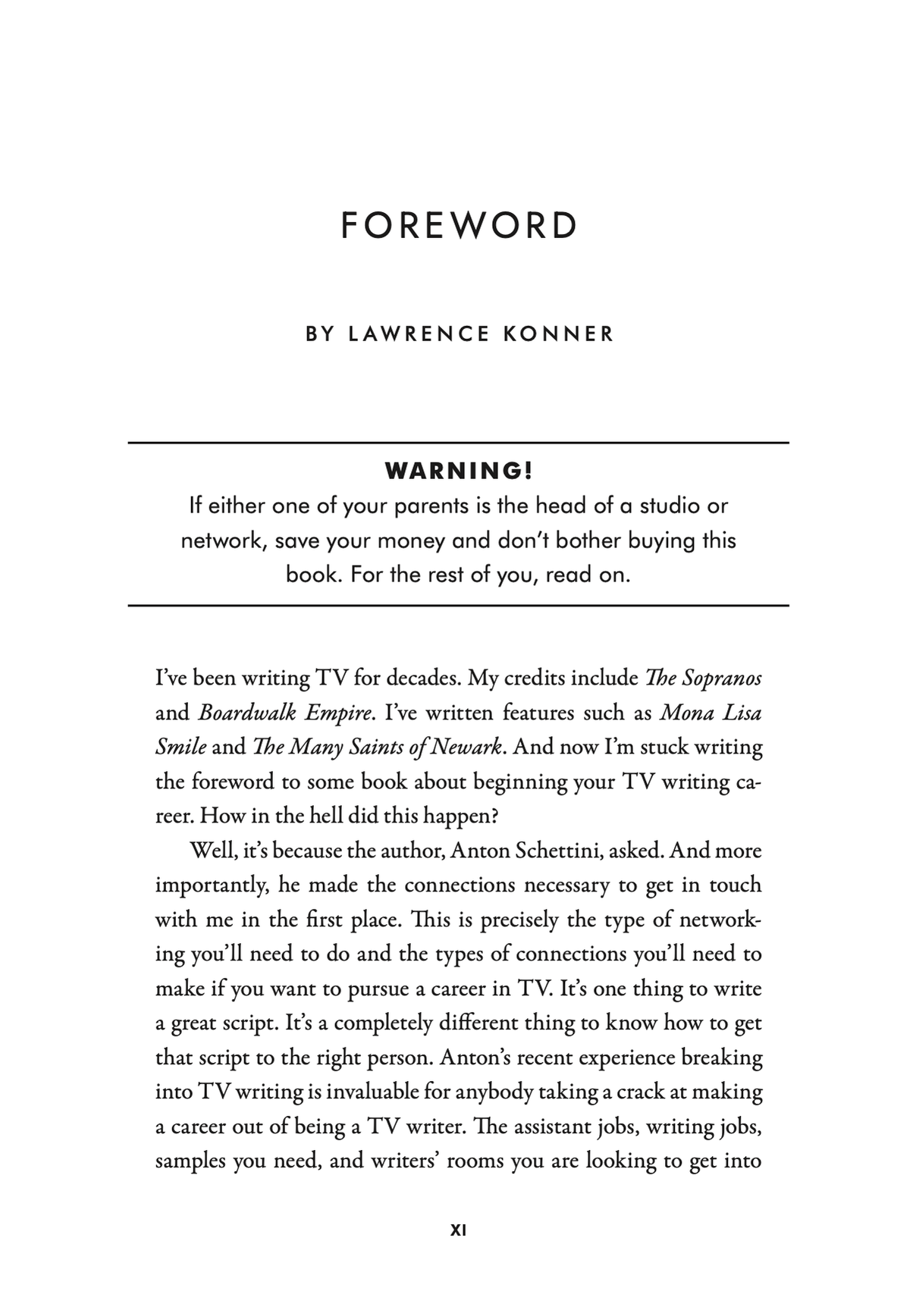 FOREWORD

BY LAWRENCE KONNER

WARNING!
If either one of your parents is the head of a studio or network, save your money and don't bother buying this book. For the rest of you, read on.

I've been writing TV for decades. My credits include The Sopranos and Boardwalk Empire. I've written features such as Mona Lisa Smile and The Many Saints of Newark. And now I'm stuck writing the foreword to some book about beginning your TV writing career. How in the hell did this happen?

Well, it's because the author, Anton Schettini, asked. And more importantly, he made the connections necessary to get in touch with me in the first place. This is precisely the type of networking you'll need to do and the types of connections you'll need to make if you want to pursue a career in TV. It's one thing to write a great script. It's a completely different thing to know how to get that script to the right person. Anton's recent experience breaking into TV writing is invaluable for anybody taking a crack at making a career out of being a TV writer. The assistant jobs, writing jobs, samples you need, and writers' rooms you are looking to get into

XI